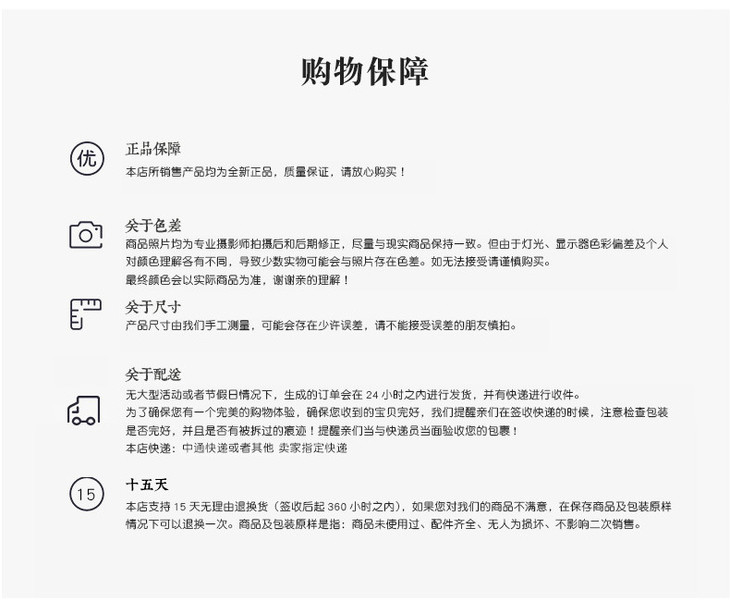 购物保障

优

正品保障
本店所销售产品均为全新正品，质量保证，请放心购买！

关于色差
商品照片均为专业摄影师拍摄后和后期修正，尽量与现实商品保持一致。但由于灯光、显示器色彩偏差及个人对颜色理解各有不同，导致少数实物可能会与照片存在色差。如无法接受请谨慎购买。
最终颜色会以实际商品为准，谢谢亲的理解！

关于尺寸
产品尺寸由我们手工测量，可能会存在少许误差，请不能接受误差的朋友慎拍。

关于配送
无大型活动或者节假日情况下，生成的订单会在 24 小时之内进行发货，并有快递进行收件。
为了确保您有一个完美的购物体验，确保您收到的宝贝完好，我们提醒亲们在签收快递的时候，注意检查包装是否完好，并且是否有被拆过的痕迹！提醒亲们当与快递员当面验收您的包裹！
本店快递：中通快递或者其他 卖家指定快递

15

十五天
本店支持 15 天无理由退换货（签收后起 360 小时之内），如果您对我们的商品不满意，在保存商品及包装原样情况下可以退换一次。商品及包装原样是指：商品未使用过、配件齐全、无人为损坏、不影响二次销售。